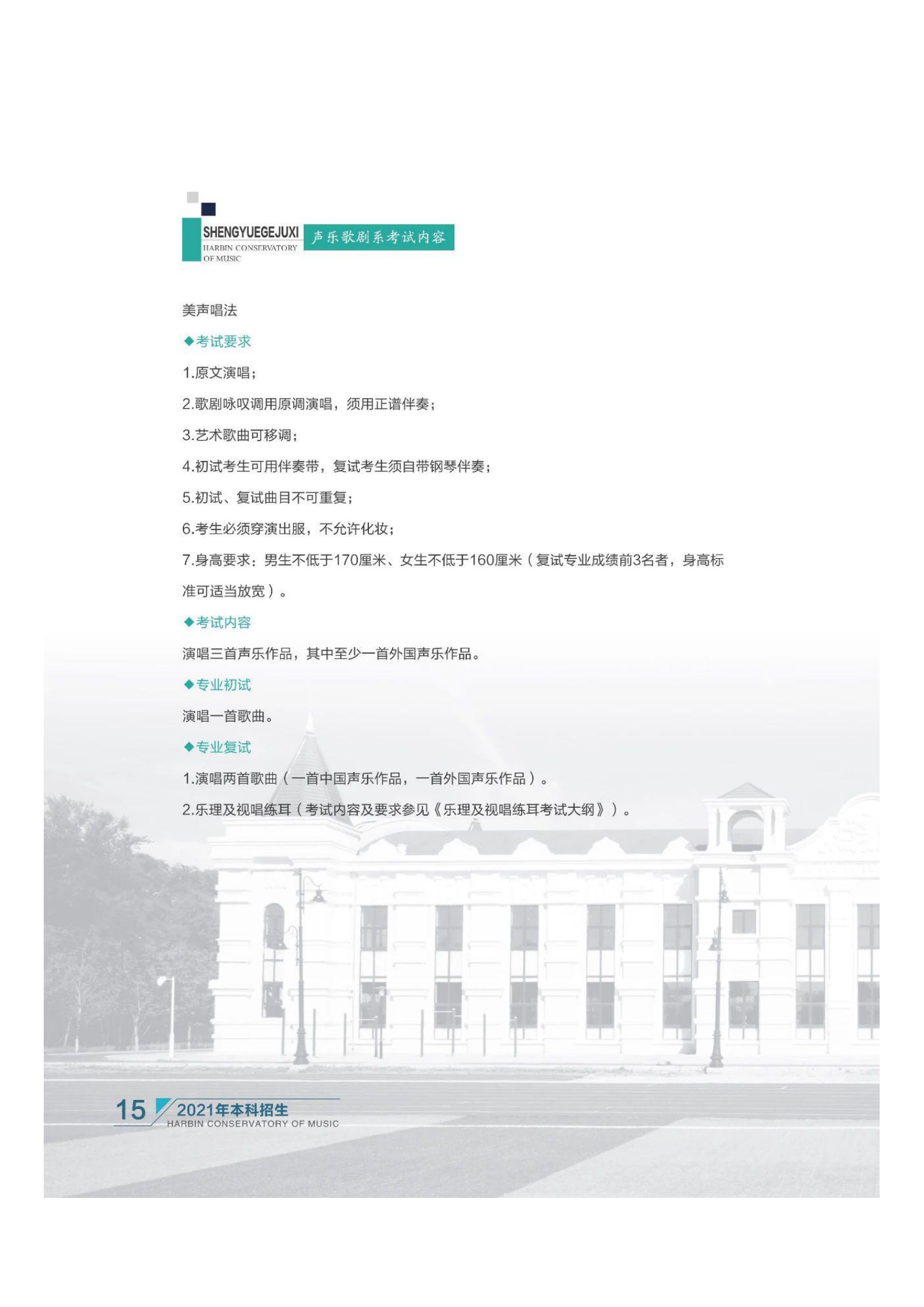 SHENGYUEGEJUXI
HARBIN CONSERVATORY OF MUSIC
声乐歌剧系考试内容

美声唱法

◆考试要求

1.原文演唱；

2.歌剧咏叹调用原调演唱，须用正谱伴奏；

3.艺术歌曲可移调；

4.初试考生可用伴奏带，复试考生须自带钢琴伴奏；

5.初试、复试曲目不可重复；

6.考生必须穿演出服，不允许化妆；

7.身高要求：男生不低于170厘米、女生不低于160厘米（复试专业成绩前3名者，身高标准可适当放宽）。

◆考试内容

演唱三首声乐作品，其中至少一首外国声乐作品。

◆专业初试

演唱一首歌曲。

◆专业复试

1.演唱两首歌曲（一首中国声乐作品，一首外国声乐作品）。

2.乐理及视唱练耳（考试内容及要求参见《乐理及视唱练耳考试大纲》）。

15 2021年本科招生
HARBIN CONSERVATORY OF MUSIC